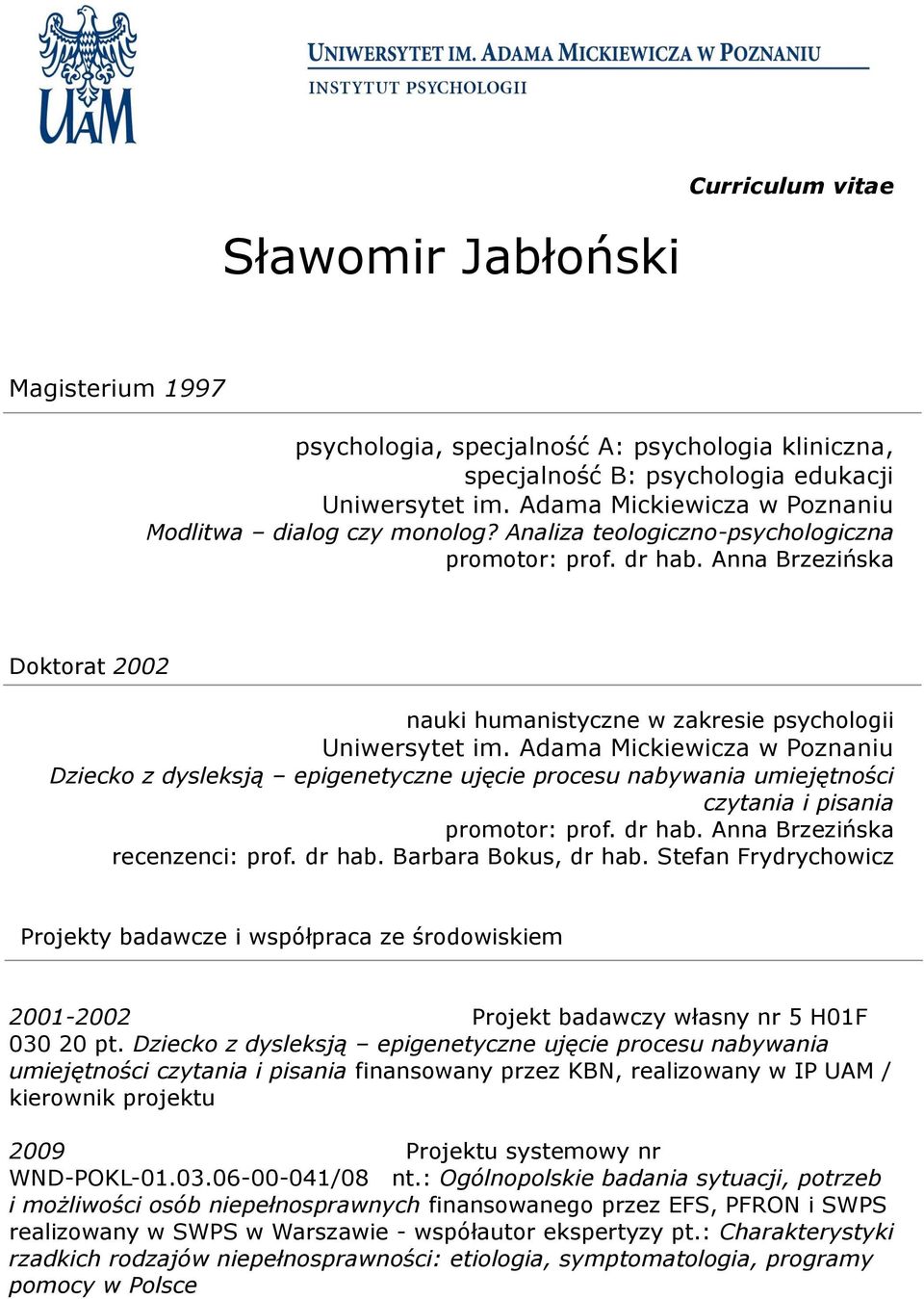 UAM

UNIWERSYTET IM. ADAMA MICKIEWICZA W POZNANIU
INSTYTUT PSYCHOLOGII

Curriculum vitae

Sławomir Jabłoński

Magisterium 1997

psychologia, specjalność A: psychologia kliniczna, specjalność B: psychologia edukacji
Uniwersytet im. Adama Mickiewicza w Poznaniu
Modlitwa – dialog czy monolog? Analiza teologiczno-psychologiczna
promotor: prof. dr hab. Anna Brzezińska

Doktorat 2002

nauki humanistyczne w zakresie psychologii
Uniwersytet im. Adama Mickiewicza w Poznaniu
Dziecko z dysleksją – epigenetyczne ujęcie procesu nabywania umiejętności czytania i pisania
promotor: prof. dr hab. Anna Brzezińska
recenzenci: prof. dr hab. Barbara Bokus, dr hab. Stefan Frydrychowicz

Projekty badawcze i współpraca ze środowiskiem

2001-2002 Projekt badawczy własny nr 5 H01F 030 20 pt. Dziecko z dysleksją – epigenetyczne ujęcie procesu nabywania umiejętności czytania i pisania finansowany przez KBN, realizowany w IP UAM / kierownik projektu

2009 Projektu systemowy nr WND-POKL-01.03.06-00-041/08 nt.: Ogólnopolskie badania sytuacji, potrzeb i możliwości osób niepełnosprawnych finansowanego przez EFS, PFRON i SWPS realizowany w SWPS w Warszawie - współautor ekspertyzy pt.: Charakterystyki rzadkich rodzajów niepełnosprawności: etiologia, symptomatologia, programy pomocy w Polsce